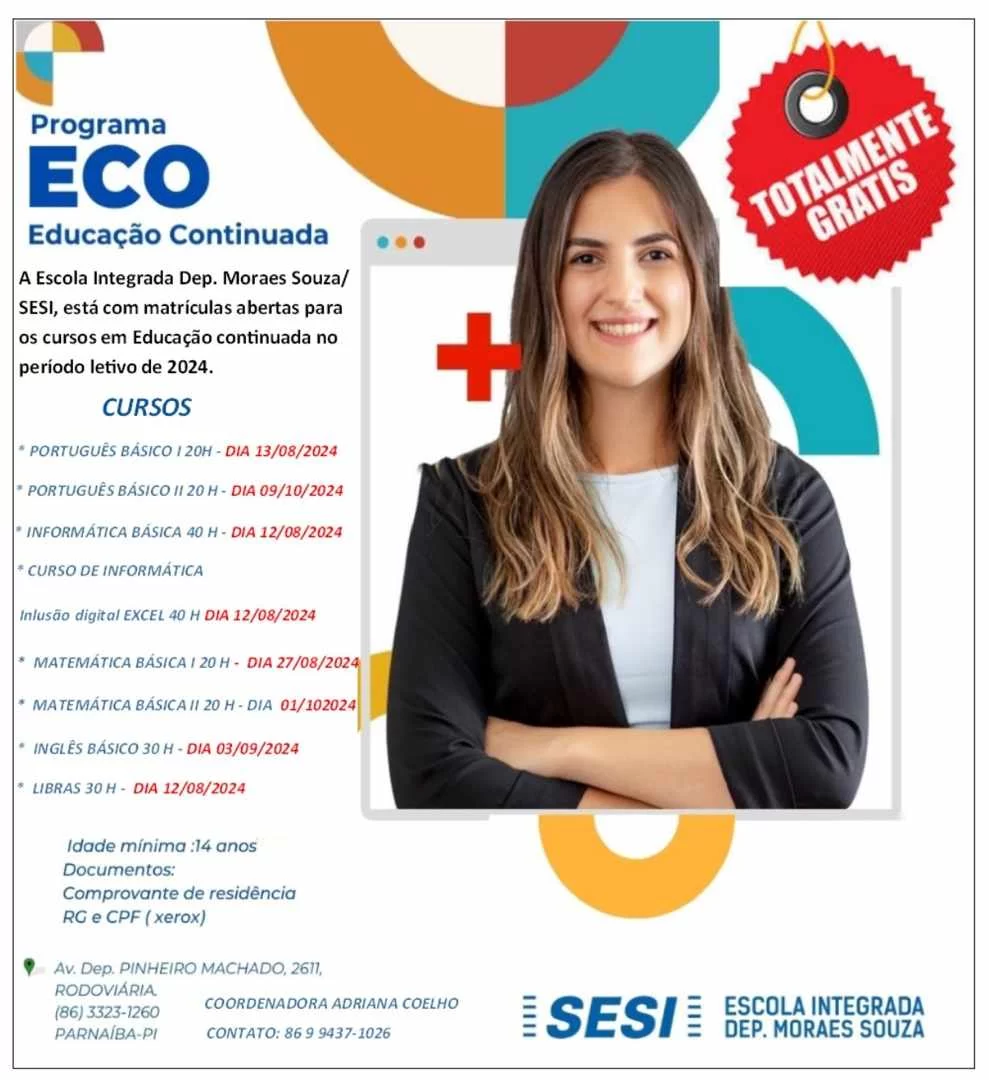 Programa
ECO
Educação Continuada

TOTALMENTE GRATIS

A Escola Integrada Dep. Moraes Souza/ SESI, está com matrículas abertas para os cursos em Educação continuada no período letivo de 2024.

CURSOS

* PORTUGUÊS BÁSICO I 20H - DIA 13/08/2024

* PORTUGUÊS BÁSICO II 20 H - DIA 09/10/2024

* INFORMÁTICA BÁSICA 40 H - DIA 12/08/2024

* CURSO DE INFORMÁTICA

Inlusão digital EXCEL 40 H DIA 12/08/2024

* MATEMÁTICA BÁSICA I 20 H - DIA 27/08/2024

* MATEMÁTICA BÁSICA II 20 H - DIA 01/102024

* INGLÊS BÁSICO 30 H - DIA 03/09/2024

* LIBRAS 30 H - DIA 12/08/2024

Idade mínima :14 anos
Documentos:
Comprovante de residência
RG e CPF ( xerox)

Av. Dep. PINHEIRO MACHADO, 2611,
RODOVIÁRIA.
(86) 3323-1260
PARNAÍBA-PI

COORDENADORA ADRIANA COELHO
CONTATO: 86 9 9437-1026

SESI
ESCOLA INTEGRADA
DEP. MORAES SOUZA